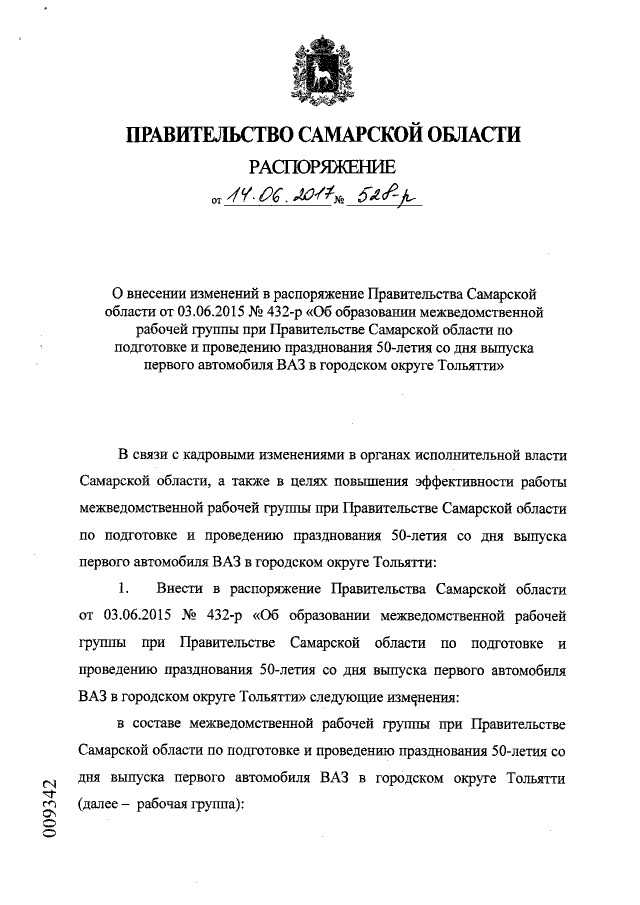 ПРАВИТЕЛЬСТВО САМАРСКОЙ ОБЛАСТИ

РАСПОРЯЖЕНИЕ

от 14.06.2017 № 528-р

О внесении изменений в распоряжение Правительства Самарской области от 03.06.2015 № 432-р «Об образовании межведомственной рабочей группы при Правительстве Самарской области по подготовке и проведению празднования 50-летия со дня выпуска первого автомобиля ВАЗ в городском округе Тольятти»

В связи с кадровыми изменениями в органах исполнительной власти Самарской области, а также в целях повышения эффективности работы межведомственной рабочей группы при Правительстве Самарской области по подготовке и проведению празднования 50-летия со дня выпуска первого автомобиля ВАЗ в городском округе Тольятти:

1. Внести в распоряжение Правительства Самарской области от 03.06.2015 № 432-р «Об образовании межведомственной рабочей группы при Правительстве Самарской области по подготовке и проведению празднования 50-летия со дня выпуска первого автомобиля ВАЗ в городском округе Тольятти» следующие изменения:

в составе межведомственной рабочей группы при Правительстве Самарской области по подготовке и проведению празднования 50-летия со дня выпуска первого автомобиля ВАЗ в городском округе Тольятти (далее – рабочая группа):

009342